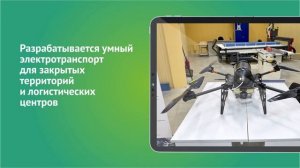 Разрабатывается умный электротранспорт для закрытых территорий и логистических центров